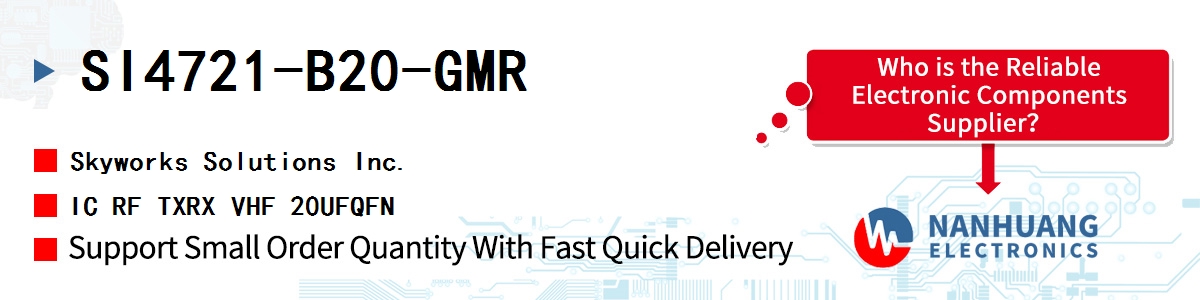 SI4721-B20-GMR

Skyworks Solutions Inc.

IC RF TXRX VHF 20UFQFN

Support Small Order Quantity With Fast Quick Delivery

Who is the Reliable Electronic Components Supplier?

NANHUANG ELECTRONICS